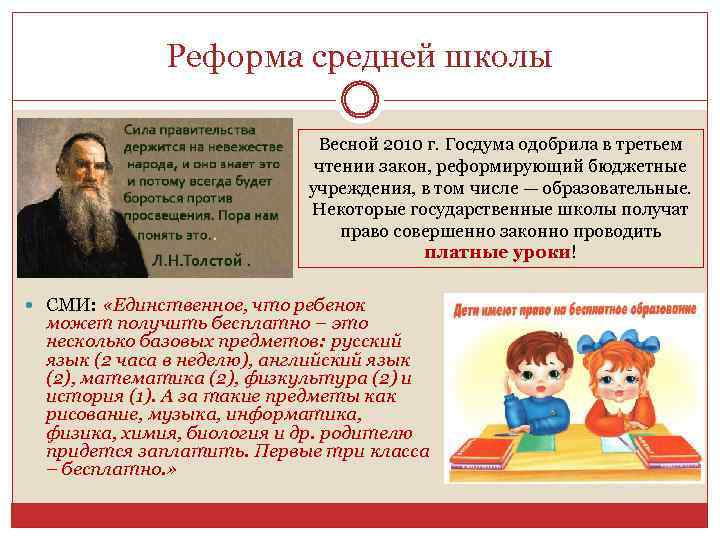 Реформа средней школы

Сила правительства держится на невежестве народа, и оно знает это и потому всегда будет бороться против просвещения. Пора нам понять это..

Л.Н.Толстой .

Весной 2010 г. Госдума одобрила в третьем чтении закон, реформирующий бюджетные учреждения, в том числе — образовательные. Некоторые государственные школы получат право совершенно законно проводить платные уроки!

СМИ: «Единственное, что ребенок может получить бесплатно – это несколько базовых предметов: русский язык (2 часа в неделю), английский язык (2), математика (2), физкультура (2) и история (1). А за такие предметы как рисование, музыка, информатика, физика, химия, биология и др. родителю придется заплатить. Первые три класса – бесплатно.»

Дети имеют право на бесплатное образование